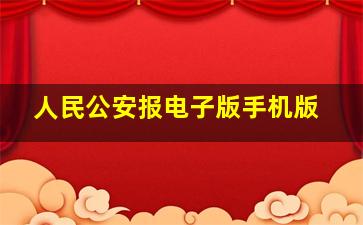 人民公安报电子版手机版